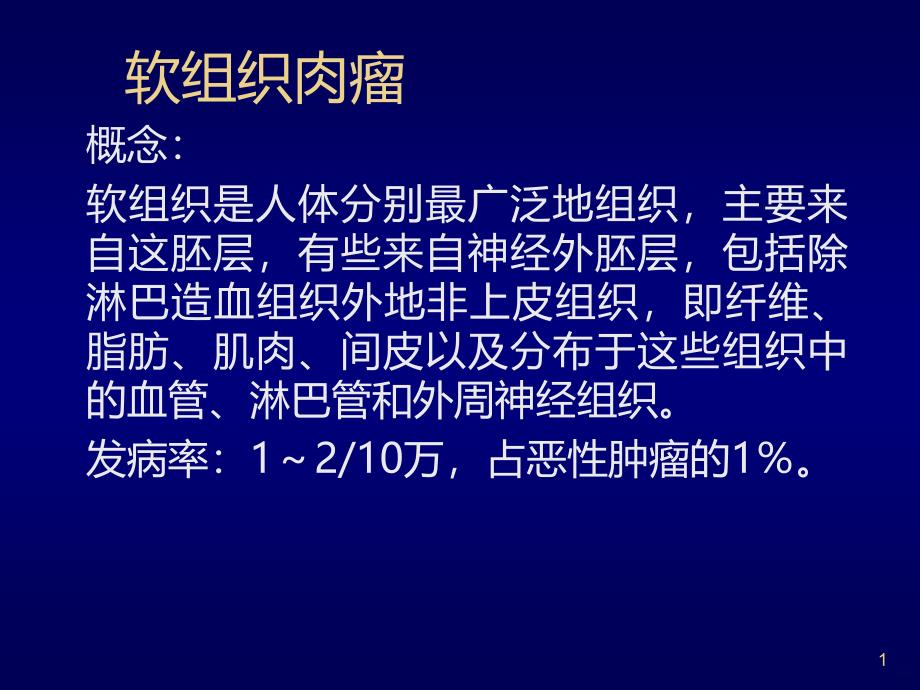 软组织肉瘤

概念:

软组织是人体分别最广泛地组织，主要来自这胚层，有些来自神经外胚层，包括除淋巴造血组织外地非上皮组织，即纤维、脂肪、肌肉、间皮以及分布于这些组织中的血管、淋巴管和外周神经组织。

发病率：1～2/10万，占恶性肿瘤的1％。

1